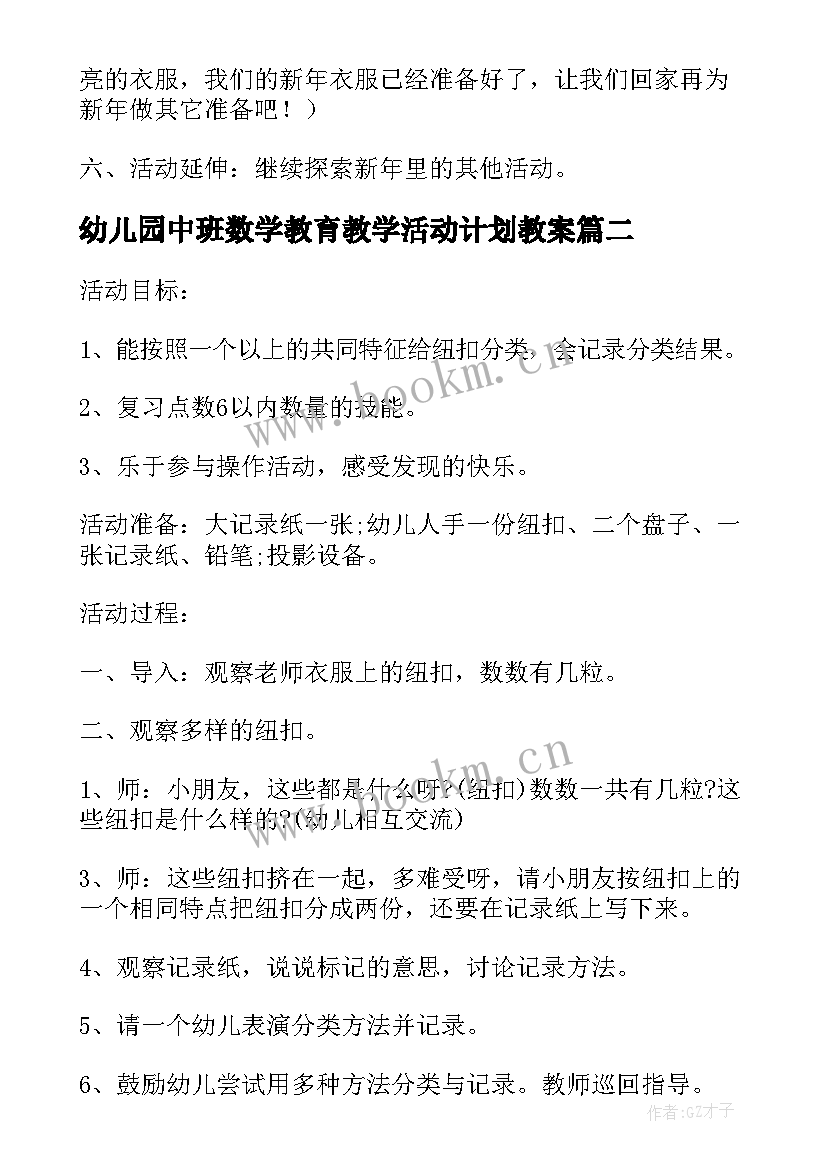 亮的衣服，我们的新年衣服已经准备好了，让我们回家再为新年做其它准备吧！）

六、活动延伸：继续探索新年里的其他活动。

幼儿园中班数学教育教学活动计划教案篇二

活动目标：

1、能按照一个以上的共同特征给纽扣分类，会记录分类结果。

2、复习点数6以内数量的技能。

3、乐于参与操作活动，感受发现的快乐。

活动准备：大记录纸一张;幼儿人手一份纽扣、二个盘子、一张记录纸、铅笔;投影设备。

活动过程：

一、导入：观察老师衣服上的纽扣，数数有几粒。

二、观察多样的纽扣。

1、师：小朋友，这些都是什么呀?(纽扣)数数一共有几粒?这些纽扣是什么样的?(幼儿相互交流)

3、师：这些纽扣挤在一起，多难受呀，请小朋友按纽扣上的一个相同特点把纽扣分成两份，还要在记录纸上写下来。

4、观察记录纸，说说标记的意思，讨论记录方法。

5、请一个幼儿表演分类方法并记录。

6、鼓励幼儿尝试用多种方法分类与记录。教师巡回指导。

www.bookm.cn

www.bookm.cn

作者:GZ才子